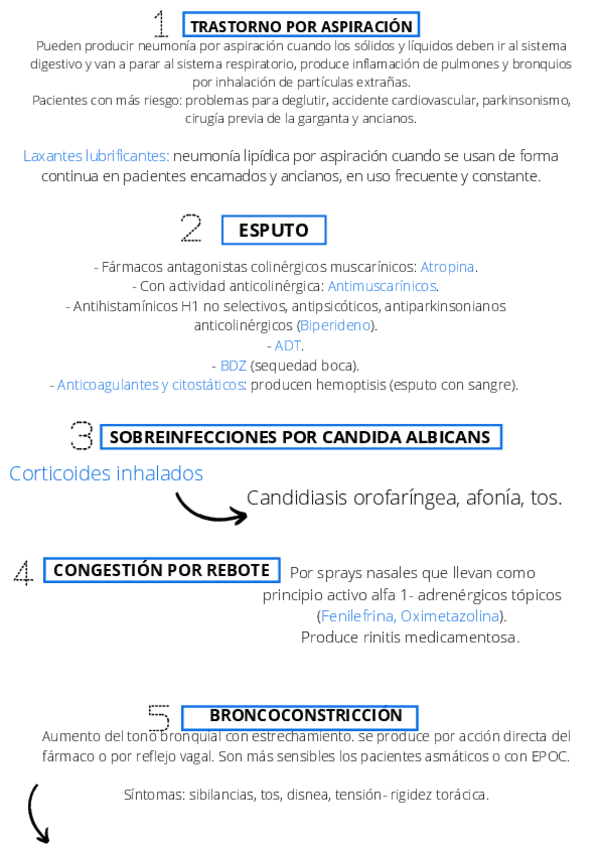 1 TRASTORNO POR ASPIRACIÓN

Pueden producir neumonía por aspiración cuando los sólidos y líquidos deben ir al sistema digestivo y van a parar al sistema respiratorio, produce inflamación de pulmones y bronquios por inhalación de partículas extrañas.
Pacientes con más riesgo: problemas para deglutir, accidente cardiovascular, parkinsonismo, cirugía previa de la garganta y ancianos.

Laxantes lubrificantes: neumonía lipídica por aspiración cuando se usan de forma continua en pacientes encamados y ancianos, en uso frecuente y constante.

2 ESPUTO

- Fármacos antagonistas colinérgicos muscarínicos: Atropina.
- Con actividad anticolinérgica: Antimuscarínicos.
- Antihistamínicos H1 no selectivos, antipsicóticos, antiparkinsonianos anticolinérgicos (Biperideno).
- ADT.
- BDZ (sequedad boca).
- Anticoagulantes y citostáticos: producen hemoptisis (esputo con sangre).

3 SOBREINFECCIONES POR CANDIDA ALBICANS

Corticoides inhalados

Candidiasis orofaríngea, afonía, tos.

4 CONGESTIÓN POR REBOTE

Por sprays nasales que llevan como principio activo alfa 1- adrenérgicos tópicos (Fenilefrina, Oximetazolina).
Produce rinitis medicamentosa.

5 BRONCOCONSTRICCIÓN

Aumento del tono bronquial con estrechamiento. se produce por acción directa del fármaco o por reflejo vagal. Son más sensibles los pacientes asmáticos o con EPOC.

Síntomas: sibilancias, tos, disnea, tensión- rigidez torácica.